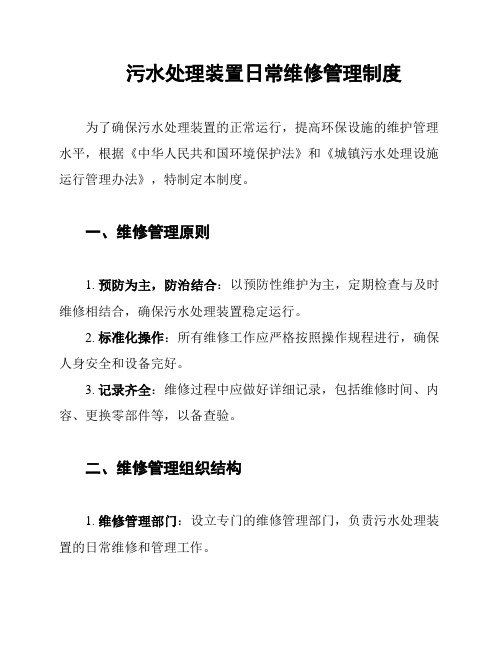 污水处理装置日常维修管理制度

为了确保污水处理装置的正常运行，提高环保设施的维护管理水平，根据《中华人民共和国环境保护法》和《城镇污水处理设施运行管理办法》，特制定本制度。

一、维修管理原则

1. 预防为主，防治结合：以预防性维护为主，定期检查与及时维修相结合，确保污水处理装置稳定运行。

2. 标准化操作：所有维修工作应严格按照操作规程进行，确保人身安全和设备完好。

3. 记录齐全：维修过程中应做好详细记录，包括维修时间、内容、更换零部件等，以备查验。

二、维修管理组织结构

1. 维修管理部门：设立专门的维修管理部门，负责污水处理装置的日常维修和管理工作。